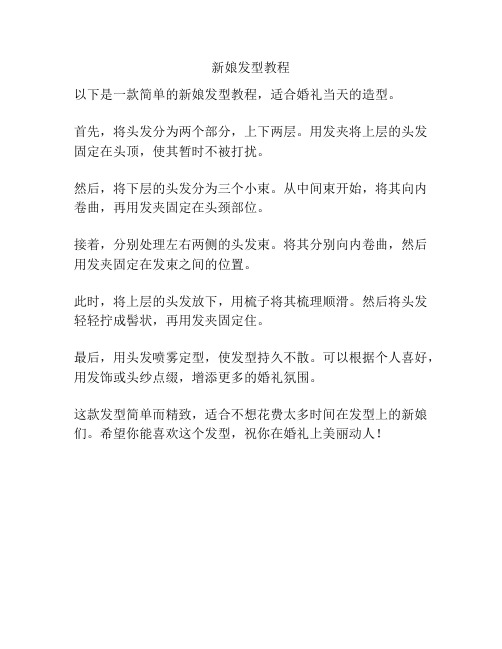 新娘发型教程

以下是一款简单的新娘发型教程，适合婚礼当天的造型。

首先，将头发分为两个部分，上下两层。用发夹将上层的头发固定在头顶，使其暂时不被打扰。

然后，将下层的头发分为三个小束。从中间束开始，将其向内卷曲，再用发夹固定在头颈部位。

接着，分别处理左右两侧的头发束。将其分别向内卷曲，然后用发夹固定在发束之间的位置。

此时，将上层的头发放下，用梳子将其梳理顺滑。然后将头发轻轻拧成髻状，再用发夹固定住。

最后，用头发喷雾定型，使发型持久不散。可以根据个人喜好，用发饰或头纱点缀，增添更多的婚礼氛围。

这款发型简单而精致，适合不想花费太多时间在发型上的新娘们。希望你能喜欢这个发型，祝你在婚礼上美丽动人！